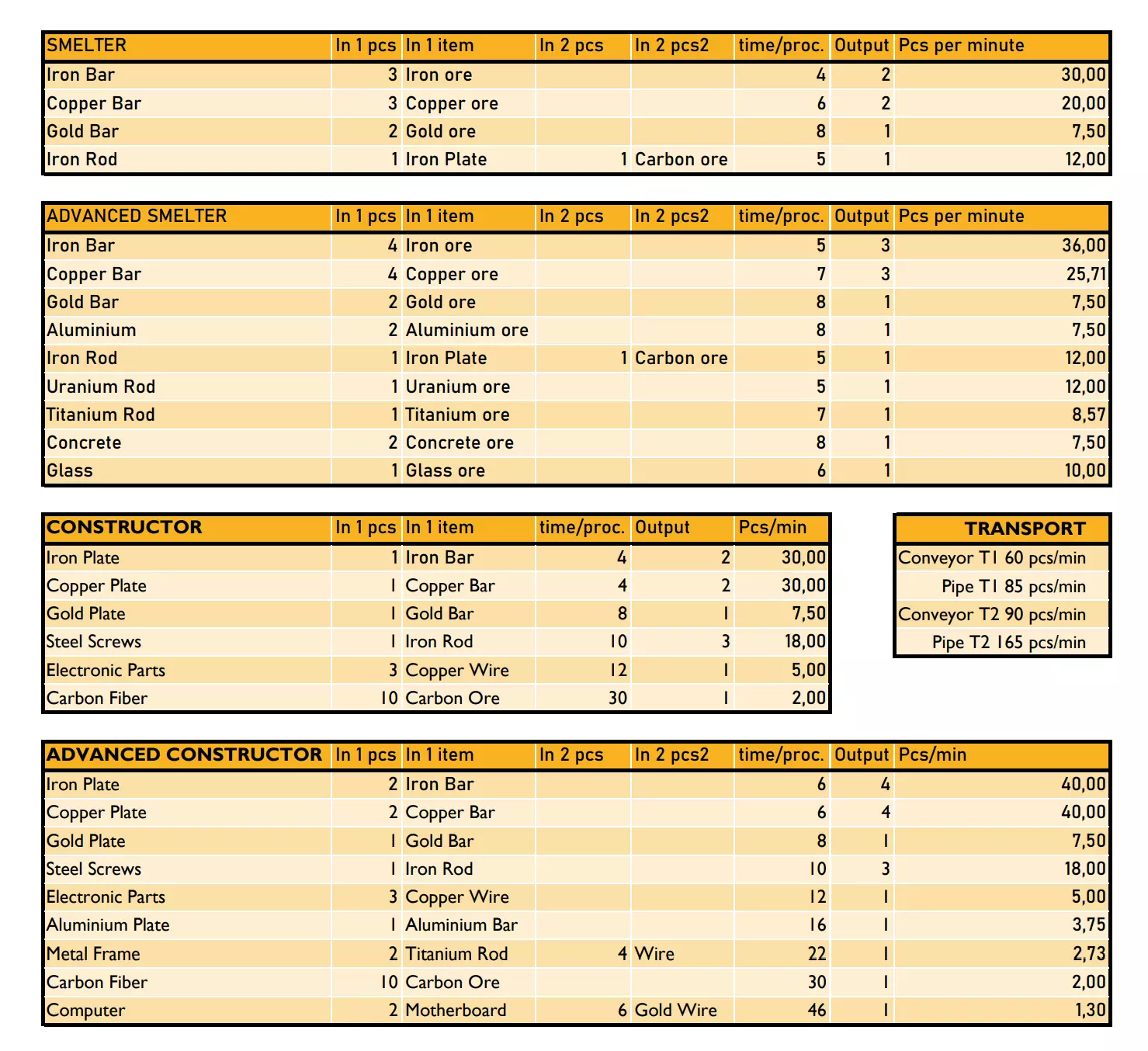 | SMELTER | In 1 pcs | In 1 item | In 2 pcs | In 2 pcs2 | time/proc. | Output | Pcs per minute |
|---|---|---|---|---|---|---|---|
| Iron Bar | 3 | Iron ore | | | 4 | 2 | 30,00 |
| Copper Bar | 3 | Copper ore | | | 6 | 2 | 20,00 |
| Gold Bar | 2 | Gold ore | | | 8 | 1 | 7,50 |
| Iron Rod | 1 | Iron Plate | 1 | Carbon ore | 5 | 1 | 12,00 |

| ADVANCED SMELTER | In 1 pcs | In 1 item | In 2 pcs | In 2 pcs2 | time/proc. | Output | Pcs per minute |
|---|---|---|---|---|---|---|---|
| Iron Bar | 4 | Iron ore | | | 5 | 3 | 36,00 |
| Copper Bar | 4 | Copper ore | | | 7 | 3 | 25,71 |
| Gold Bar | 2 | Gold ore | | | 8 | 1 | 7,50 |
| Aluminium | 2 | Aluminium ore | | | 8 | 1 | 7,50 |
| Iron Rod | 1 | Iron Plate | 1 | Carbon ore | 5 | 1 | 12,00 |
| Uranium Rod | 1 | Uranium ore | | | 5 | 1 | 12,00 |
| Titanium Rod | 1 | Titanium ore | | | 7 | 1 | 8,57 |
| Concrete | 2 | Concrete ore | | | 8 | 1 | 7,50 |
| Glass | 1 | Glass ore | | | 6 | 1 | 10,00 |

| CONSTRUCTOR | In 1 pcs | In 1 item | time/proc. | Output | Pcs/min |
|---|---|---|---|---|---|
| Iron Plate | 1 | Iron Bar | 4 | 2 | 30,00 |
| Copper Plate | 1 | Copper Bar | 4 | 2 | 30,00 |
| Gold Plate | 1 | Gold Bar | 8 | 1 | 7,50 |
| Steel Screws | 1 | Iron Rod | 10 | 3 | 18,00 |
| Electronic Parts | 3 | Copper Wire | 12 | 1 | 5,00 |
| Carbon Fiber | 10 | Carbon Ore | 30 | 1 | 2,00 |

TRANSPORT
Conveyor T1 60 pcs/min
Pipe T1 85 pcs/min
Conveyor T2 90 pcs/min
Pipe T2 165 pcs/min

| ADVANCED CONSTRUCTOR | In 1 pcs | In 1 item | In 2 pcs | In 2 pcs2 | time/proc. | Output | Pcs/min |
|---|---|---|---|---|---|---|---|
| Iron Plate | 2 | Iron Bar | | | 6 | 4 | 40,00 |
| Copper Plate | 2 | Copper Bar | | | 6 | 4 | 40,00 |
| Gold Plate | 1 | Gold Bar | | | 8 | 1 | 7,50 |
| Steel Screws | 1 | Iron Rod | | | 10 | 3 | 18,00 |
| Electronic Parts | 3 | Copper Wire | | | 12 | 1 | 5,00 |
| Aluminium Plate | 1 | Aluminium Bar | | | 16 | 1 | 3,75 |
| Metal Frame | 2 | Titanium Rod | 4 | Wire | 22 | 1 | 2,73 |
| Carbon Fiber | 10 | Carbon Ore | | | 30 | 1 | 2,00 |
| Computer | 2 | Motherboard | 6 | Gold Wire | 46 | 1 | 1,30 |